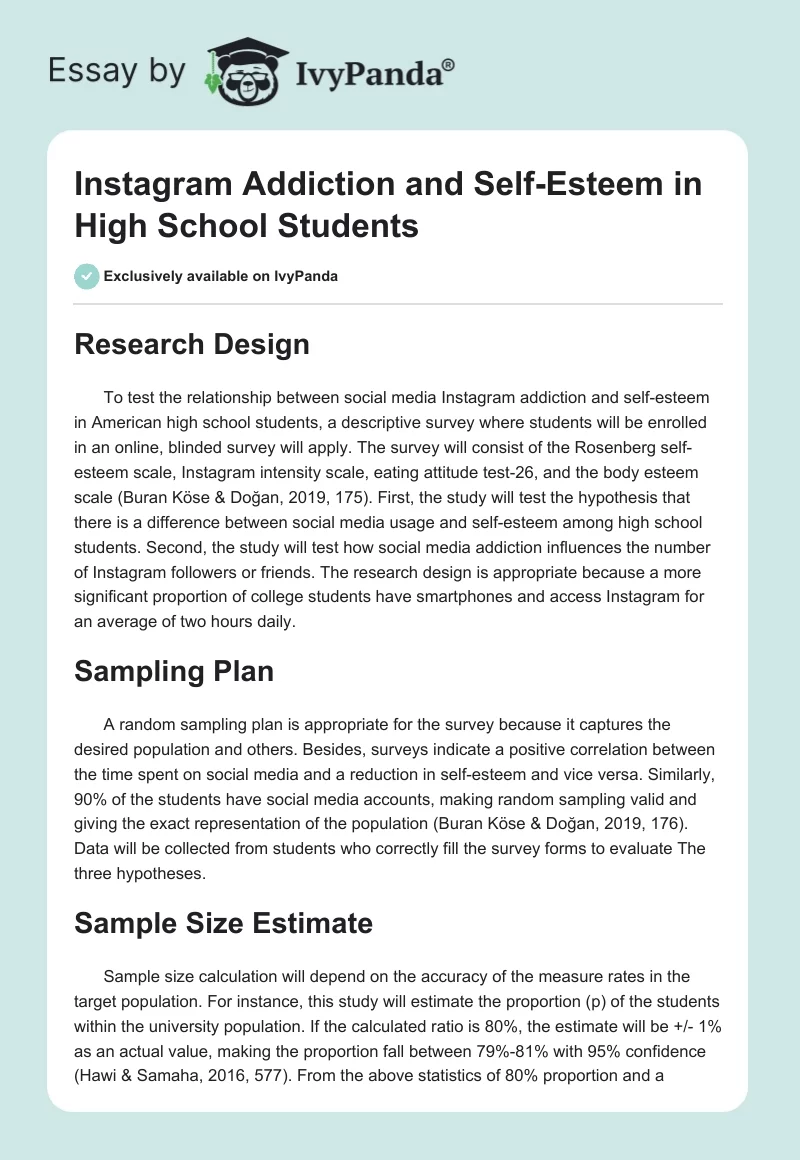 Essay by IvyPanda®

Instagram Addiction and Self-Esteem in High School Students

Exclusively available on IvyPanda

Research Design

To test the relationship between social media Instagram addiction and self-esteem in American high school students, a descriptive survey where students will be enrolled in an online, blinded survey will apply. The survey will consist of the Rosenberg self-esteem scale, Instagram intensity scale, eating attitude test-26, and the body esteem scale (Buran Köse & Doğan, 2019, 175). First, the study will test the hypothesis that there is a difference between social media usage and self-esteem among high school students. Second, the study will test how social media addiction influences the number of Instagram followers or friends. The research design is appropriate because a more significant proportion of college students have smartphones and access Instagram for an average of two hours daily.

Sampling Plan

A random sampling plan is appropriate for the survey because it captures the desired population and others. Besides, surveys indicate a positive correlation between the time spent on social media and a reduction in self-esteem and vice versa. Similarly, 90% of the students have social media accounts, making random sampling valid and giving the exact representation of the population (Buran Köse & Doğan, 2019, 176). Data will be collected from students who correctly fill the survey forms to evaluate The three hypotheses.

Sample Size Estimate

Sample size calculation will depend on the accuracy of the measure rates in the target population. For instance, this study will estimate the proportion (p) of the students within the university population. If the calculated ratio is 80%, the estimate will be +/- 1% as an actual value, making the proportion fall between 79%-81% with 95% confidence (Hawi & Samaha, 2016, 577). From the above statistics of 80% proportion and a